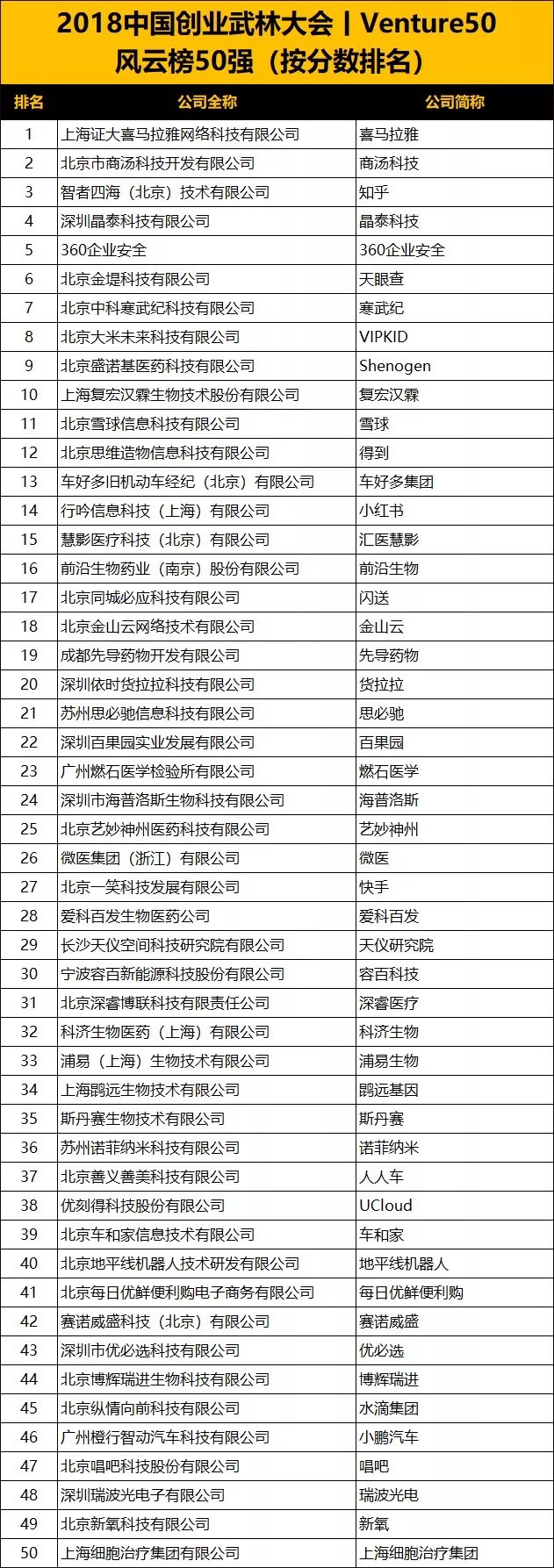 2018中国创业武林大会丨Venture50
风云榜50强（按分数排名）

| 排名 | 公司全称 | 公司简称 |
|---|---|---|
| 1 | 上海证大喜马拉雅网络科技有限公司 | 喜马拉雅 |
| 2 | 北京市商汤科技开发有限公司 | 商汤科技 |
| 3 | 智者四海（北京）技术有限公司 | 知乎 |
| 4 | 深圳晶泰科技有限公司 | 晶泰科技 |
| 5 | 360企业安全 | 360企业安全 |
| 6 | 北京金堤科技有限公司 | 天眼查 |
| 7 | 北京中科寒武纪科技有限公司 | 寒武纪 |
| 8 | 北京大米未来科技有限公司 | VIPKID |
| 9 | 北京盛诺基医药科技有限公司 | Shenogen |
| 10 | 上海复宏汉霖生物技术股份有限公司 | 复宏汉霖 |
| 11 | 北京雪球信息科技有限公司 | 雪球 |
| 12 | 北京思维造物信息科技有限公司 | 得到 |
| 13 | 车好多旧机动车经纪（北京）有限公司 | 车好多集团 |
| 14 | 行吟信息科技（上海）有限公司 | 小红书 |
| 15 | 慧影医疗科技（北京）有限公司 | 汇医慧影 |
| 16 | 前沿生物药业（南京）股份有限公司 | 前沿生物 |
| 17 | 北京同城必应科技有限公司 | 闪送 |
| 18 | 北京金山云网络技术有限公司 | 金山云 |
| 19 | 成都先导药物开发有限公司 | 先导药物 |
| 20 | 深圳依时货拉拉科技有限公司 | 货拉拉 |
| 21 | 苏州思必驰信息科技有限公司 | 思必驰 |
| 22 | 深圳百果园实业发展有限公司 | 百果园 |
| 23 | 广州燃石医学检验所有限公司 | 燃石医学 |
| 24 | 深圳市海普洛斯生物科技有限公司 | 海普洛斯 |
| 25 | 北京艺妙神州医药科技有限公司 | 艺妙神州 |
| 26 | 微医集团（浙江）有限公司 | 微医 |
| 27 | 北京一笑科技发展有限公司 | 快手 |
| 28 | 爱科百发生物医药公司 | 爱科百发 |
| 29 | 长沙天仪空间科技研究院有限公司 | 天仪研究院 |
| 30 | 宁波容百新能源科技股份有限公司 | 容百科技 |
| 31 | 北京深睿博联科技有限责任公司 | 深睿医疗 |
| 32 | 科济生物医药（上海）有限公司 | 科济生物 |
| 33 | 浦易（上海）生物技术有限公司 | 浦易生物 |
| 34 | 上海鹍远生物技术有限公司 | 鹍远基因 |
| 35 | 斯丹赛生物技术有限公司 | 斯丹赛 |
| 36 | 苏州诺菲纳米科技有限公司 | 诺菲纳米 |
| 37 | 北京善义善美科技有限公司 | 人人车 |
| 38 | 优刻得科技股份有限公司 | UCloud |
| 39 | 北京车和家信息技术有限公司 | 车和家 |
| 40 | 北京地平线机器人技术研发有限公司 | 地平线机器人 |
| 41 | 北京每日优鲜便利购电子商务有限公司 | 每日优鲜便利购 |
| 42 | 赛诺威盛科技（北京）有限公司 | 赛诺威盛 |
| 43 | 深圳市优必选科技有限公司 | 优必选 |
| 44 | 北京博辉瑞进生物科技有限公司 | 博辉瑞进 |
| 45 | 北京纵情向前科技有限公司 | 水滴集团 |
| 46 | 广州橙行智动汽车科技有限公司 | 小鹏汽车 |
| 47 | 北京唱吧科技股份有限公司 | 唱吧 |
| 48 | 深圳瑞波光电子有限公司 | 瑞波光电 |
| 49 | 北京新氧科技有限公司 | 新氧 |
| 50 | 上海细胞治疗集团有限公司 | 上海细胞治疗集团 |